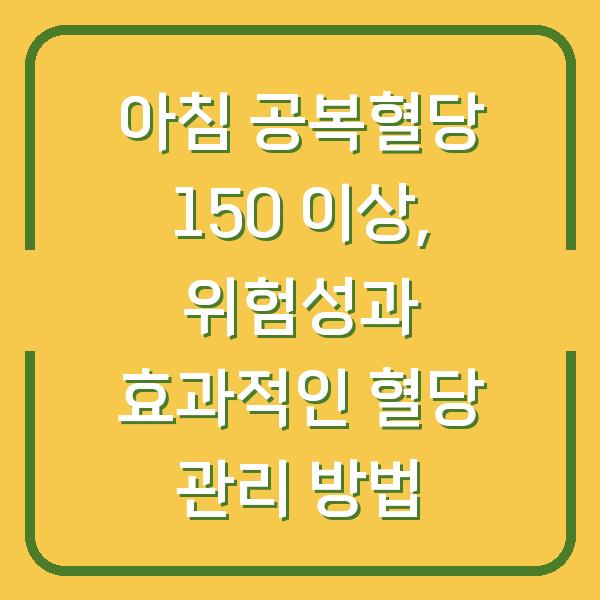 아침 공복혈당 150 이상, 위험성과 효과적인 혈당 관리 방법